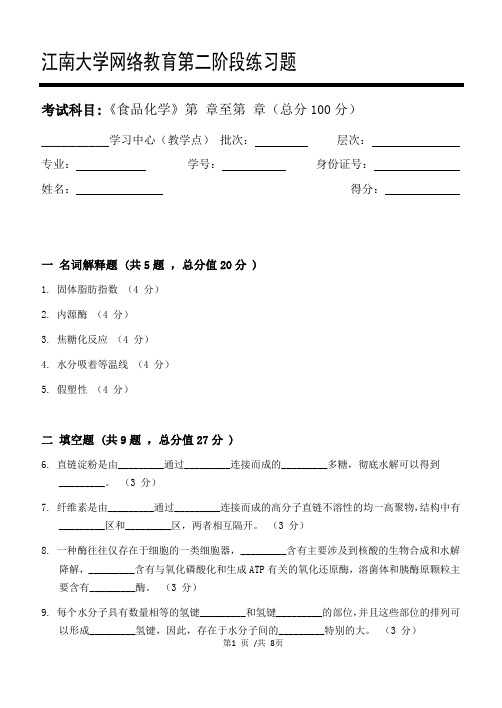 江南大学网络教育第二阶段练习题

考试科目：《食品化学》第 章至第 章（总分 100 分）

__________学习中心（教学点） 批次：________ 层次：____________

专业：__________ 学号：__________ 身份证号：____________

姓名：____________ 得分：__________

一 名词解释题 (共 5 题 ，总分值 20 分 )

1. 固体脂肪指数 （4 分）

2. 内源酶 （4 分）

3. 焦糖化反应 （4 分）

4. 水分吸着等温线 （4 分）

5. 假塑性 （4 分）

二 填空题 (共 9 题 ，总分值 27 分 )

6. 直链淀粉是由________通过________连接而成的________多糖，彻底水解可以得到________。 （3 分）

7. 纤维素是由________通过________连接而成的高分子直链不溶性的均一高聚物，结构中有________区和________区，两者相互隔开。 （3 分）

8. 一种酶往往仅存在于细胞的一类细胞器，________含有主要涉及到核酸的生物合成和水解降解，________含有与氧化磷酸化和生成 ATP 有关的氧化还原酶，溶菌体和胰酶原颗粒主要含有________酶。 （3 分）

9. 每个水分子具有数量相等的氢键________和氢键________的部位，并且这些部位的排列可以形成________氢键，因此，存在于水分子间的________特别的大。 （3 分）

第1 页 /共 8页